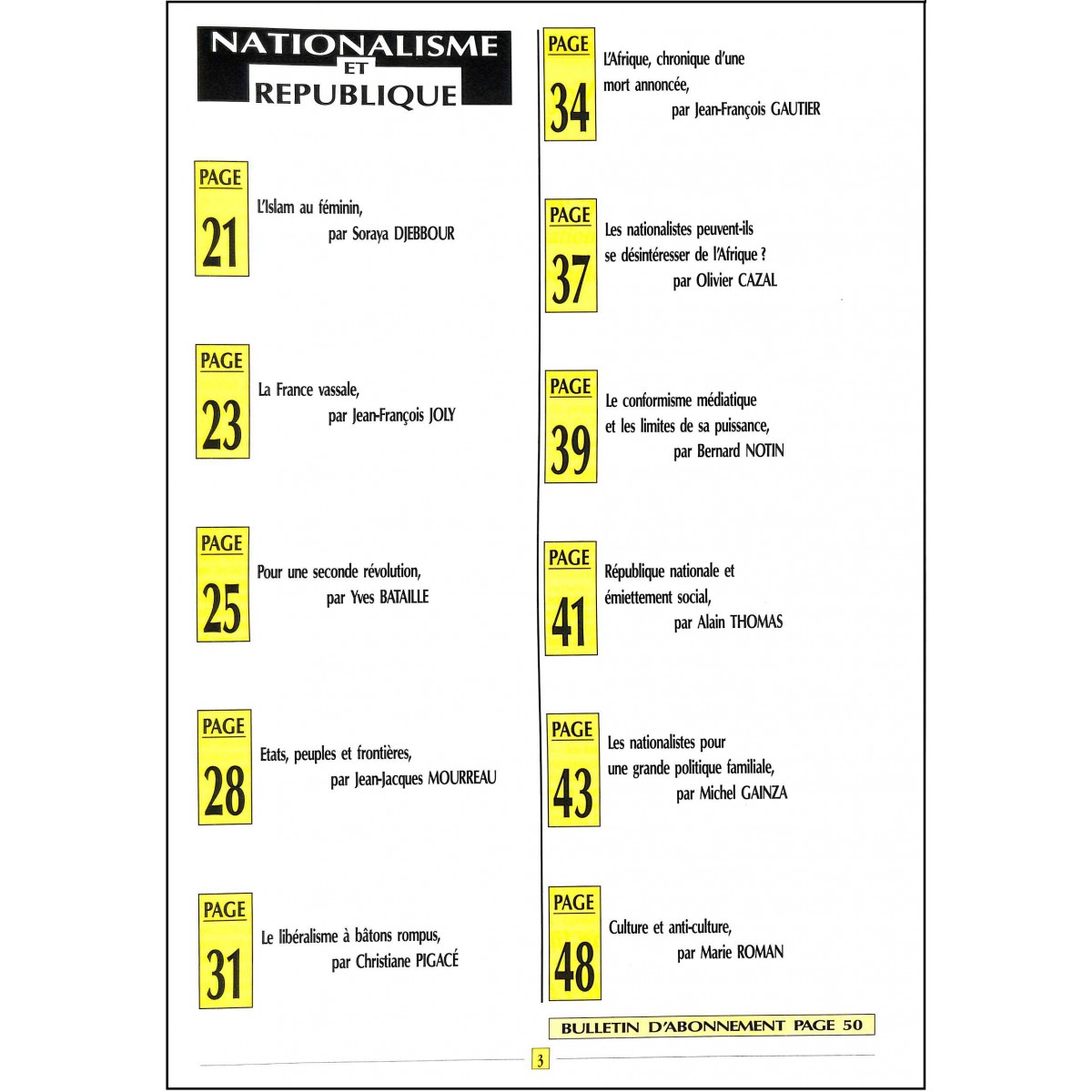 NATIONALISME
ET
REPUBLIQUE

PAGE 21
L'Islam au féminin,
par Soraya DJEBBOUR

PAGE 23
La France vassale,
par Jean-François JOLY

PAGE 25
Pour une seconde révolution,
par Yves BATAILLE

PAGE 28
Etats, peuples et frontières,
par Jean-Jacques MOURREAU

PAGE 31
Le libéralisme à bâtons rompus,
par Christiane PIGACÉ

PAGE 34
L'Afrique, chronique d'une mort annoncée,
par Jean-François GAUTIER

PAGE 37
Les nationalistes peuvent-ils se désintéresser de l'Afrique ?
par Olivier CAZAL

PAGE 39
Le conformisme médiatique et les limites de sa puissance,
par Bernard NOTIN

PAGE 41
République nationale et émiettement social,
par Alain THOMAS

PAGE 43
Les nationalistes pour une grande politique familiale,
par Michel GAINZA

PAGE 48
Culture et anti-culture,
par Marie ROMAN

BULLETIN D'ABONNEMENT PAGE 50

3